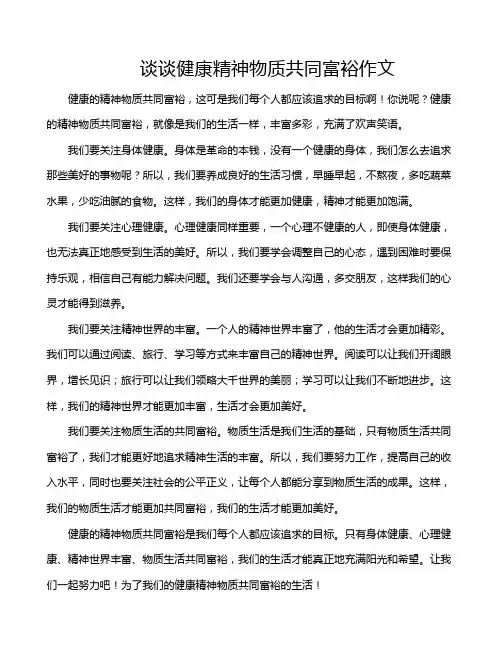 谈谈健康精神物质共同富裕作文

健康的精神物质共同富裕，这可是我们每个人都应该追求的目标啊！你说呢？健康的精神物质共同富裕，就像是我们的生活一样，丰富多彩，充满了欢声笑语。

我们要关注身体健康。身体是革命的本钱，没有一个健康的身体，我们怎么去追求那些美好的事物呢？所以，我们要养成良好的生活习惯，早睡早起，不熬夜，多吃蔬菜水果，少吃油腻的食物。这样，我们的身体才能更加健康，精神才能更加饱满。

我们要关注心理健康。心理健康同样重要，一个心理不健康的人，即使身体健康，也无法真正地感受到生活的美好。所以，我们要学会调整自己的心态，遇到困难时要保持乐观，相信自己有能力解决问题。我们还要学会与人沟通，多交朋友，这样我们的心灵才能得到滋养。

我们要关注精神世界的丰富。一个人的精神世界丰富了，他的生活才会更加精彩。我们可以通过阅读、旅行、学习等方式来丰富自己的精神世界。阅读可以让我们开阔眼界，增长见识；旅行可以让我们领略大千世界的美丽；学习可以让我们不断地进步。这样，我们的精神世界才能更加丰富，生活才会更加美好。

我们要关注物质生活的共同富裕。物质生活是我们生活的基础，只有物质生活共同富裕了，我们才能更好地追求精神生活的丰富。所以，我们要努力工作，提高自己的收入水平，同时也要关注社会的公平正义，让每个人都能分享到物质生活的成果。这样，我们的物质生活才能更加共同富裕，我们的生活才能更加美好。

健康的精神物质共同富裕是我们每个人都应该追求的目标。只有身体健康、心理健康、精神世界丰富、物质生活共同富裕，我们的生活才能真正地充满阳光和希望。让我们一起努力吧！为了我们的健康精神物质共同富裕的生活！